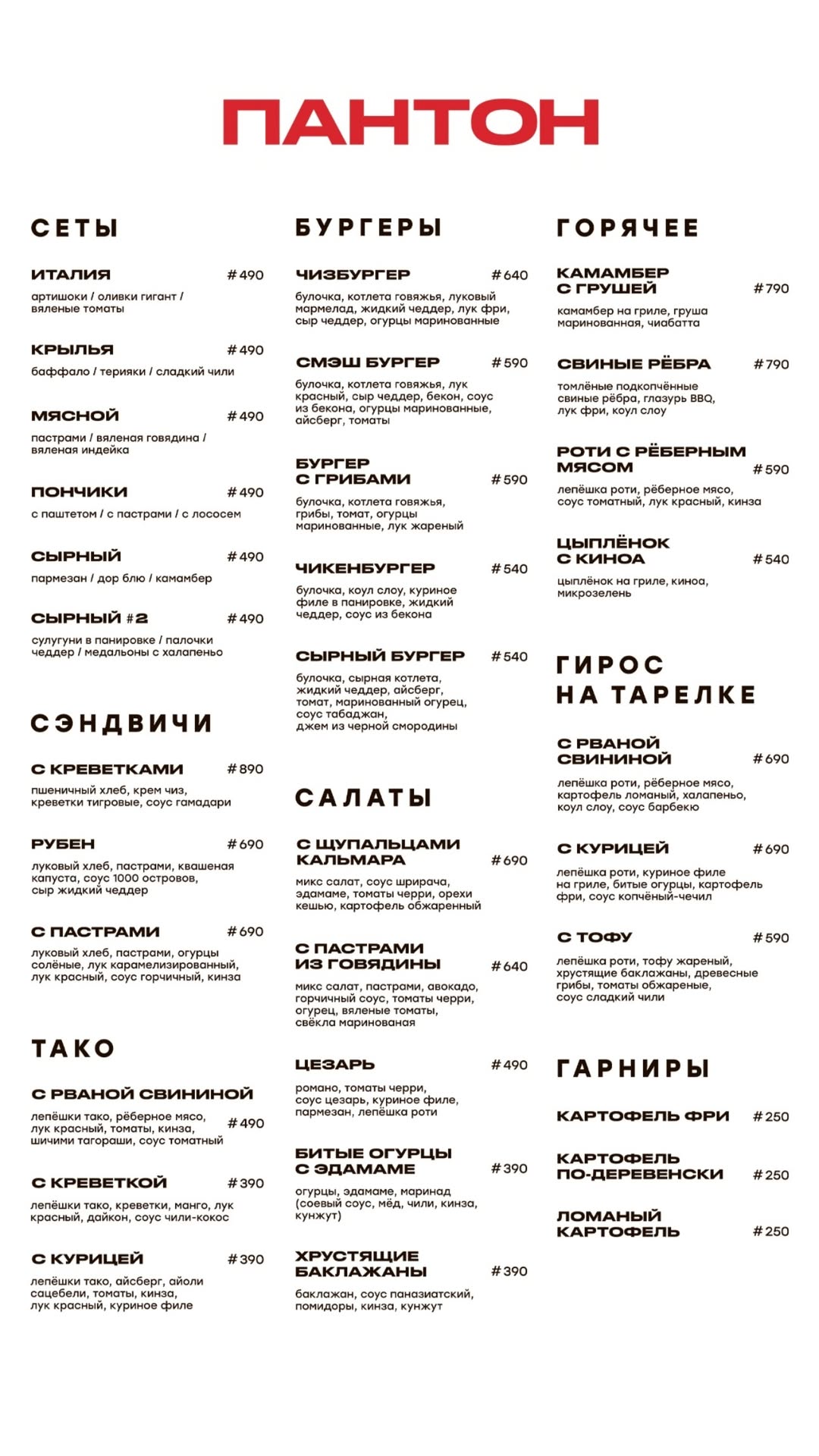 ПАНТОН

СЕТЫ

ИТАЛИЯ #490
артишоки / оливки гигант / вяленые томаты

КРЫЛЬЯ #490
баффало / терияки / сладкий чили

МЯСНОЙ #490
пастрами / вяленая говядина / вяленая индейка

ПОНЧИКИ #490
с паштетом / с пастрами / с лососем

СЫРНЫЙ #490
пармезан / дор блю / камамбер

СЫРНЫЙ #2 #490
сулугуни в панировке / палочки чеддер / медальоны с халапеньо

СЭНДВИЧИ

С КРЕВЕТКАМИ #890
пшеничный хлеб, крем чиз, креветки тигровые, соус гамадари

РУБЕН #690
луковый хлеб, пастрами, квашеная капуста, соус 1000 островов, сыр жидкий чеддер

С ПАСТРАМИ #690
луковый хлеб, пастрами, огурцы солёные, лук карамелизированный, лук красный, соус горчичный, кинза

ТАКО

С РВАНОЙ СВИНИНОЙ
лепёшки тако, рёберное мясо, лук красный, томаты, кинза, шичими тагораши, соус томатный #490

С КРЕВЕТКОЙ #390
лепёшки тако, креветки, манго, лук красный, дайкон, соус чили-кокос

С КУРИЦЕЙ #390
лепёшки тако, айсберг, айоли сацебели, томаты, кинза, лук красный, куриное филе

БУРГЕРЫ

ЧИЗБУРГЕР #640
булочка, котлета говяжья, луковый мармелад, жидкий чеддер, лук фри, сыр чеддер, огурцы маринованные

СМЭШ БУРГЕР #590
булочка, котлета говяжья, лук красный, сыр чеддер, бекон, соус из бекона, огурцы маринованные, айсберг, томаты

БУРГЕР С ГРИБАМИ #590
булочка, котлета говяжья, грибы, томат, огурцы маринованные, лук жареный

ЧИКЕНБУРГЕР #540
булочка, коул слоу, куриное филе в панировке, жидкий чеддер, соус из бекона

СЫРНЫЙ БУРГЕР #540
булочка, сырная котлета, жидкий чеддер, айсберг, томат, маринованный огурец, соус табаджан, джем из черной смородины

САЛАТЫ

С ЩУПАЛЬЦАМИ КАЛЬМАРА #690
микс салат, соус шрирача, эдамаме, томаты черри, орехи кешью, картофель обжаренный

С ПАСТРАМИ ИЗ ГОВЯДИНЫ #640
микс салат, пастрами, авокадо, горчичный соус, томаты черри, огурец, вяленые томаты, свёкла маринованая

ЦЕЗАРЬ #490
романо, томаты черри, соус цезарь, куриное филе, пармезан, лепёшка роти

БИТЫЕ ОГУРЦЫ С ЭДАМАМЕ #390
огурцы, эдамаме, маринад (соевый соус, мёд, чили, кинза, кунжут)

ХРУСТЯЩИЕ БАКЛАЖАНЫ #390
баклажан, соус паназиатский, помидоры, кинза, кунжут

ГОРЯЧЕЕ

КАМАМБЕР С ГРУШЕЙ #790
камамбер на гриле, груша маринованная, чиабатта

СВИНЫЕ РЁБРА #790
томлёные подкопчённые свиные рёбра, глазурь BBQ, лук фри, коул слоу

РОТИ С РЁБЕРНЫМ МЯСОМ #590
лепёшка роти, рёберное мясо, соус томатный, лук красный, кинза

ЦЫПЛЁНОК С КИНОА #540
цыплёнок на гриле, киноа, микрозелень

ГИРОС НА ТАРЕЛКЕ

С РВАНОЙ СВИНИНОЙ #690
лепёшка роти, рёберное мясо, картофель ломаный, халапеньо, коул слоу, соус барбекю

С КУРИЦЕЙ #690
лепёшка роти, куриное филе на гриле, битые огурцы, картофель фри, соус копчёный-чечил

С ТОФУ #590
лепёшка роти, тофу жареный, хрустящие баклажаны, древесные грибы, томаты обжареные, соус сладкий чили

ГАРНИРЫ

КАРТОФЕЛЬ ФРИ #250

КАРТОФЕЛЬ ПО-ДЕРЕВЕНСКИ #250

ЛОМАНЫЙ КАРТОФЕЛЬ #250